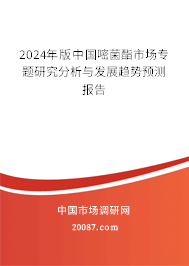 2024年版中国嘧菌酯市场专题研究分析与发展趋势预测报告

中国市场调研网

20087.com